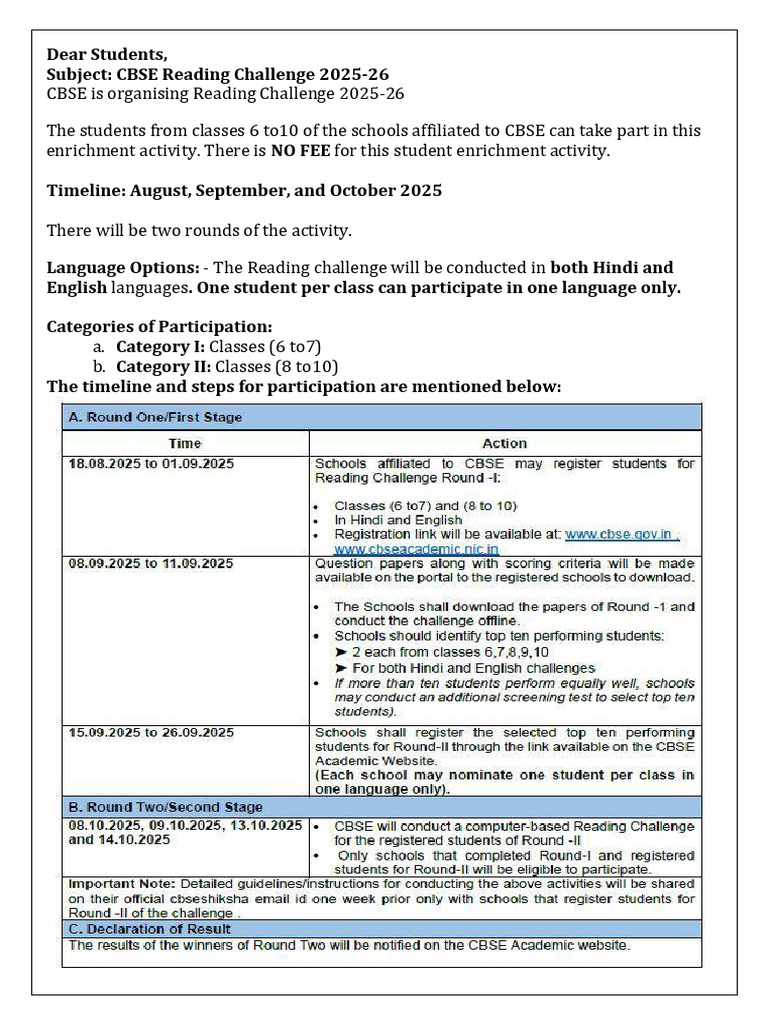 Dear Students,
Subject: CBSE Reading Challenge 2025-26
CBSE is organising Reading Challenge 2025-26

The students from classes 6 to10 of the schools affiliated to CBSE can take part in this enrichment activity. There is NO FEE for this student enrichment activity.

Timeline: August, September, and October 2025

There will be two rounds of the activity.

Language Options: - The Reading challenge will be conducted in both Hindi and English languages. One student per class can participate in one language only.

Categories of Participation:
a. Category I: Classes (6 to7)
b. Category II: Classes (8 to10)
The timeline and steps for participation are mentioned below:

| A. Round One/First Stage | |
|---|---|
| Time | Action |
| 18.08.2025 to 01.09.2025 | Schools affiliated to CBSE may register students for Reading Challenge Round -I: • Classes (6 to7) and (8 to 10) • In Hindi and English • Registration link will be available at: www.cbse.gov.in , www.cbseacademic.nic.in |
| 08.09.2025 to 11.09.2025 | Question papers along with scoring criteria will be made available on the portal to the registered schools to download. • The Schools shall download the papers of Round -1 and conduct the challenge offline. • Schools should identify top ten performing students: ➤ 2 each from classes 6,7,8,9,10 ➤ For both Hindi and English challenges • If more than ten students perform equally well, schools may conduct an additional screening test to select top ten students). |
| 15.09.2025 to 26.09.2025 | Schools shall register the selected top ten performing students for Round-II through the link available on the CBSE Academic Website. (Each school may nominate one student per class in one language only). |
| B. Round Two/Second Stage | |
| 08.10.2025, 09.10.2025, 13.10.2025 and 14.10.2025 | • CBSE will conduct a computer-based Reading Challenge for the registered students of Round -II • Only schools that completed Round-I and registered students for Round-II will be eligible to participate. |
| Important Note: Detailed guidelines/instructions for conducting the above activities will be shared on their official cbseshiksha email id one week prior only with schools that register students for Round -II of the challenge . | |
| C. Declaration of Result | |
| The results of the winners of Round Two will be notified on the CBSE Academic website. | |